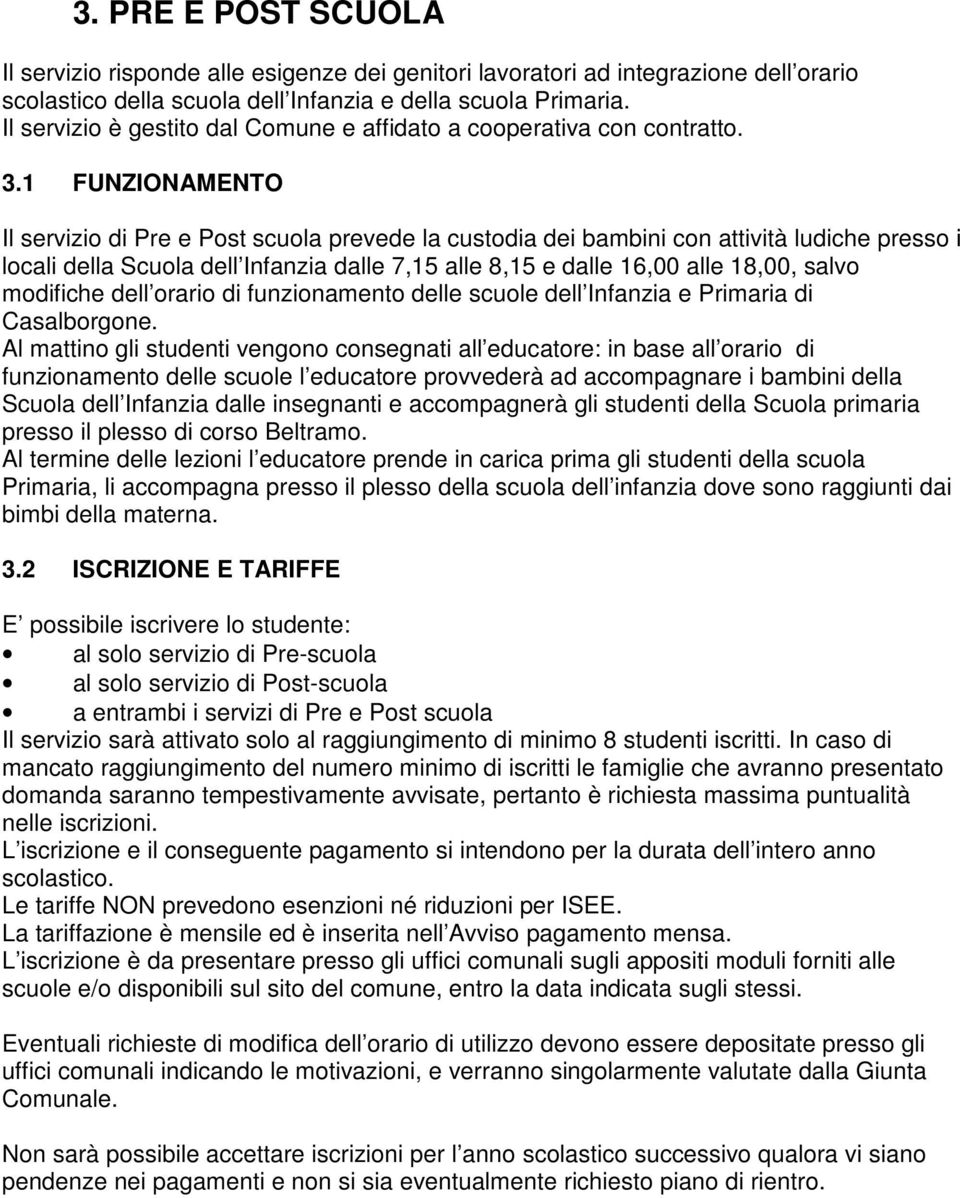 3. PRE E POST SCUOLA

Il servizio risponde alle esigenze dei genitori lavoratori ad integrazione dell orario scolastico della scuola dell Infanzia e della scuola Primaria.
Il servizio è gestito dal Comune e affidato a cooperativa con contratto.

3.1 FUNZIONAMENTO

Il servizio di Pre e Post scuola prevede la custodia dei bambini con attività ludiche presso i locali della Scuola dell Infanzia dalle 7,15 alle 8,15 e dalle 16,00 alle 18,00, salvo modifiche dell orario di funzionamento delle scuole dell Infanzia e Primaria di Casalborgone.
Al mattino gli studenti vengono consegnati all educatore: in base all orario di funzionamento delle scuole l educatore provvederà ad accompagnare i bambini della Scuola dell Infanzia dalle insegnanti e accompagnerà gli studenti della Scuola primaria presso il plesso di corso Beltramo.
Al termine delle lezioni l educatore prende in carica prima gli studenti della scuola Primaria, li accompagna presso il plesso della scuola dell infanzia dove sono raggiunti dai bimbi della materna.

3.2 ISCRIZIONE E TARIFFE

E possibile iscrivere lo studente:
• al solo servizio di Pre-scuola
• al solo servizio di Post-scuola
• a entrambi i servizi di Pre e Post scuola
Il servizio sarà attivato solo al raggiungimento di minimo 8 studenti iscritti. In caso di mancato raggiungimento del numero minimo di iscritti le famiglie che avranno presentato domanda saranno tempestivamente avvisate, pertanto è richiesta massima puntualità nelle iscrizioni.
L iscrizione e il conseguente pagamento si intendono per la durata dell intero anno scolastico.
Le tariffe NON prevedono esenzioni né riduzioni per ISEE.
La tariffazione è mensile ed è inserita nell Avviso pagamento mensa.
L iscrizione è da presentare presso gli uffici comunali sugli appositi moduli forniti alle scuole e/o disponibili sul sito del comune, entro la data indicata sugli stessi.

Eventuali richieste di modifica dell orario di utilizzo devono essere depositate presso gli uffici comunali indicando le motivazioni, e verranno singolarmente valutate dalla Giunta Comunale.

Non sarà possibile accettare iscrizioni per l anno scolastico successivo qualora vi siano pendenze nei pagamenti e non si sia eventualmente richiesto piano di rientro.